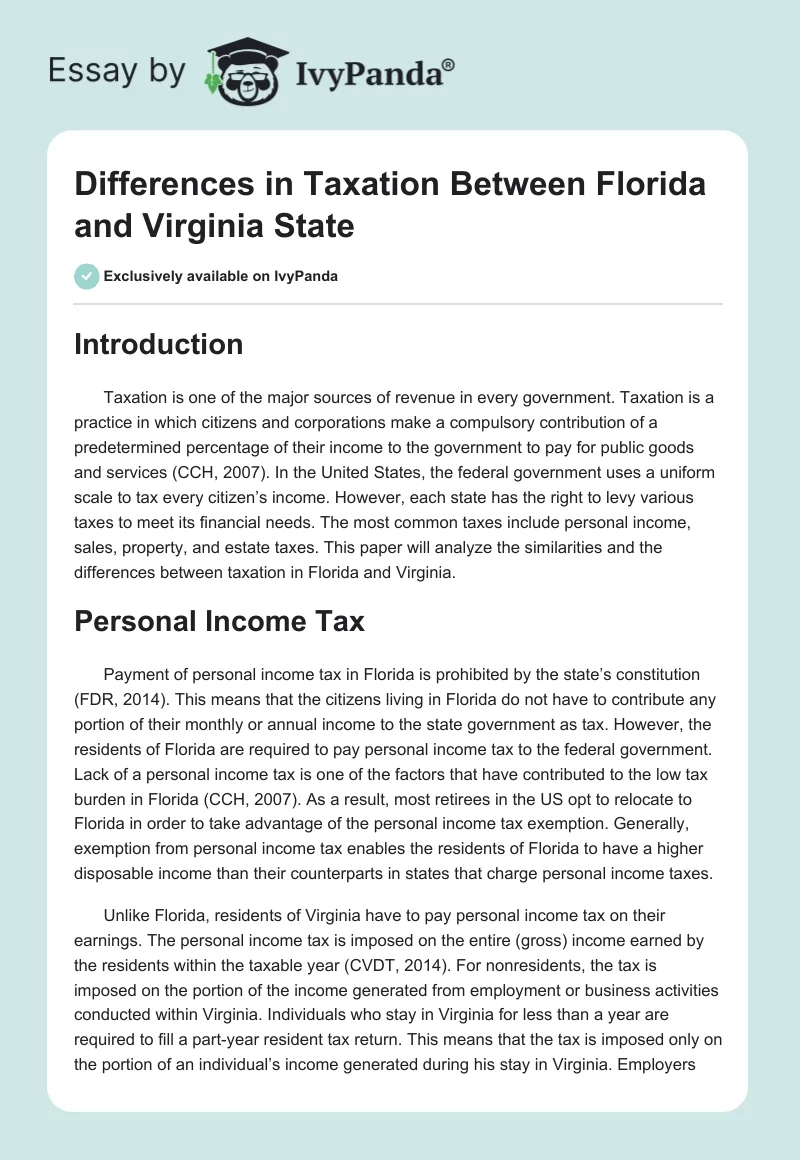 Essay by IvyPanda®

Differences in Taxation Between Florida and Virginia State

Exclusively available on IvyPanda

Introduction

Taxation is one of the major sources of revenue in every government. Taxation is a practice in which citizens and corporations make a compulsory contribution of a predetermined percentage of their income to the government to pay for public goods and services (CCH, 2007). In the United States, the federal government uses a uniform scale to tax every citizen's income. However, each state has the right to levy various taxes to meet its financial needs. The most common taxes include personal income, sales, property, and estate taxes. This paper will analyze the similarities and the differences between taxation in Florida and Virginia.

Personal Income Tax

Payment of personal income tax in Florida is prohibited by the state's constitution (FDR, 2014). This means that the citizens living in Florida do not have to contribute any portion of their monthly or annual income to the state government as tax. However, the residents of Florida are required to pay personal income tax to the federal government. Lack of a personal income tax is one of the factors that have contributed to the low tax burden in Florida (CCH, 2007). As a result, most retirees in the US opt to relocate to Florida in order to take advantage of the personal income tax exemption. Generally, exemption from personal income tax enables the residents of Florida to have a higher disposable income than their counterparts in states that charge personal income taxes.

Unlike Florida, residents of Virginia have to pay personal income tax on their earnings. The personal income tax is imposed on the entire (gross) income earned by the residents within the taxable year (CVDT, 2014). For nonresidents, the tax is imposed on the portion of the income generated from employment or business activities conducted within Virginia. Individuals who stay in Virginia for less than a year are required to fill a part-year resident tax return. This means that the tax is imposed only on the portion of an individual's income generated during his stay in Virginia. Employers